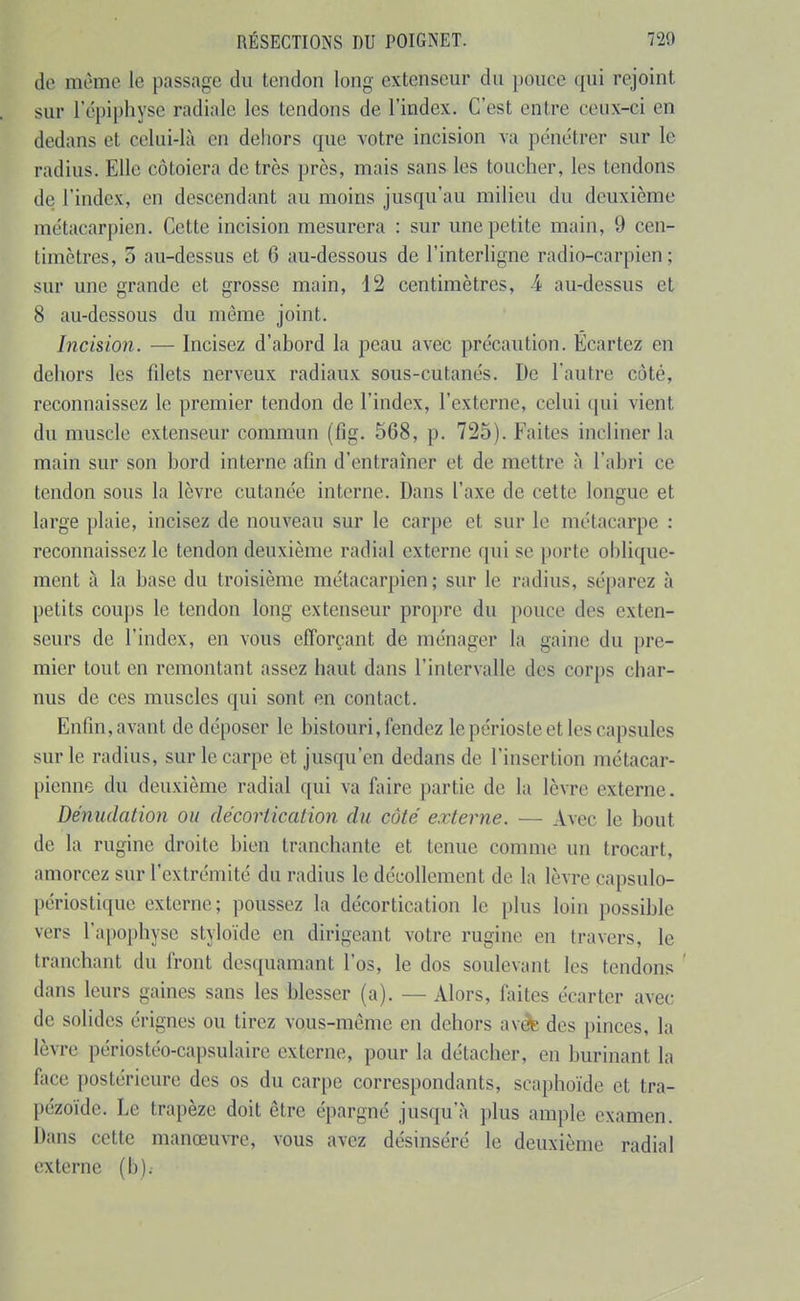 RÉSECTIONS DU POIGNET. 729

de même le passage du tendon long extenseur du pouce qui rejoint sur l'épiphyse radiale les tendons de l'index. C'est entre ceux-ci en dedans et celui-là en dehors que votre incision va pénétrer sur le radius. Elle côtoiera de très près, mais sans les toucher, les tendons de l'index, en descendant au moins jusqu'au milieu du deuxième métacarpien. Cette incision mesurera : sur une petite main, 9 centimètres, 3 au-dessus et 6 au-dessous de l'interligne radio-carpien; sur une grande et grosse main, 12 centimètres, 4 au-dessus et 8 au-dessous du même joint.

Incision. — Incisez d'abord la peau avec précaution. Écartez en dehors les filets nerveux radiaux sous-cutanés. De l'autre côté, reconnaissez le premier tendon de l'index, l'externe, celui qui vient du muscle extenseur commun (fig. 568, p. 725). Faites incliner la main sur son bord interne afin d'entraîner et de mettre à l'abri ce tendon sous la lèvre cutanée interne. Dans l'axe de cette longue et large plaie, incisez de nouveau sur le carpe et sur le métacarpe : reconnaissez le tendon deuxième radial externe qui se porte obliquement à la base du troisième métacarpien; sur le radius, séparez à petits coups le tendon long extenseur propre du pouce des extenseurs de l'index, en vous efforçant de ménager la gaine du premier tout en remontant assez haut dans l'intervalle des corps charnus de ces muscles qui sont en contact.

Enfin, avant de déposer le bistouri, fendez le périoste et les capsules sur le radius, sur le carpe et jusqu'en dedans de l'insertion métacarpienne du deuxième radial qui va faire partie de la lèvre externe.

Dénudation ou décortication du côté externe. — Avec le bout de la rugine droite bien tranchante et tenue comme un trocart, amorcez sur l'extrémité du radius le décollement de la lèvre capsulo-périostique externe; poussez la décortication le plus loin possible vers l'apophyse styloïde en dirigeant votre rugine en travers, le tranchant du front desquamant l'os, le dos soulevant les tendons dans leurs gaines sans les blesser (a). — Alors, faites écarter avec de solides érignes ou tirez vous-même en dehors avec des pinces, la lèvre périostéo-capsulaire externe, pour la détacher, en burinant la face postérieure des os du carpe correspondants, scaphoïde et trapézoïde. Le trapèze doit être épargné jusqu'à plus ample examen. Dans cette manœuvre, vous avez désinséré le deuxième radial externe (b).